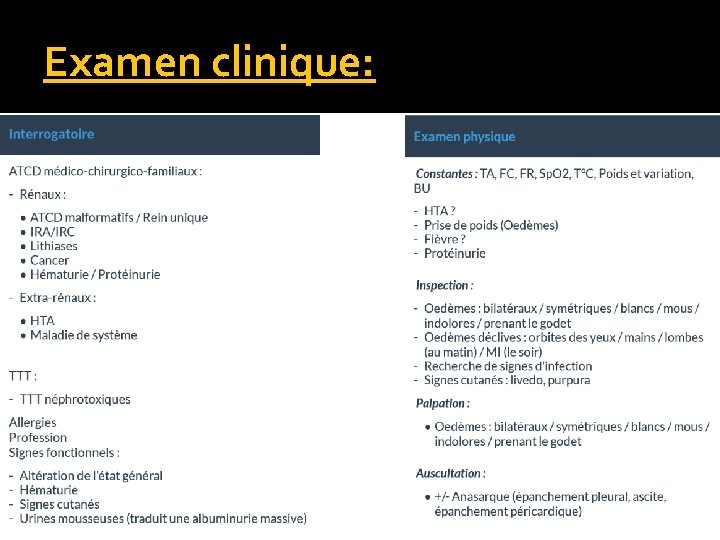 Examen clinique:

Interrogatoire

ATCD médico-chirurgico-familiaux :

- Rénaux :

• ATCD malformatifs / Rein unique
• IRA/IRC
• Lithiases
• Cancer
• Hématurie / Protéinurie

- Extra-rénaux :

• HTA
• Maladie de système

TTT :

- TTT néphrotoxiques

Allergies
Profession
Signes fonctionnels :

- Altération de l'état général
- Hématurie
- Signes cutanés
- Urines mousseuses (traduit une albuminurie massive)

Examen physique

Constantes : TA, FC, FR, SpO2, T°C, Poids et variation, BU

- HTA ?
- Prise de poids (Oedèmes)
- Fièvre ?
- Protéinurie

Inspection :

- Oedèmes : bilatéraux / symétriques / blancs / mous / indolores / prenant le godet
- Oedèmes déclives : orbites des yeux / mains / lombes (au matin) / MI (le soir)
- Recherche de signes d'infection
- Signes cutanés : livedo, purpura

Palpation :

• Oedèmes : bilatéraux / symétriques / blancs / mous / indolores / prenant le godet

Auscultation :

• +/- Anasarque (épanchement pleural, ascite, épanchement péricardique)